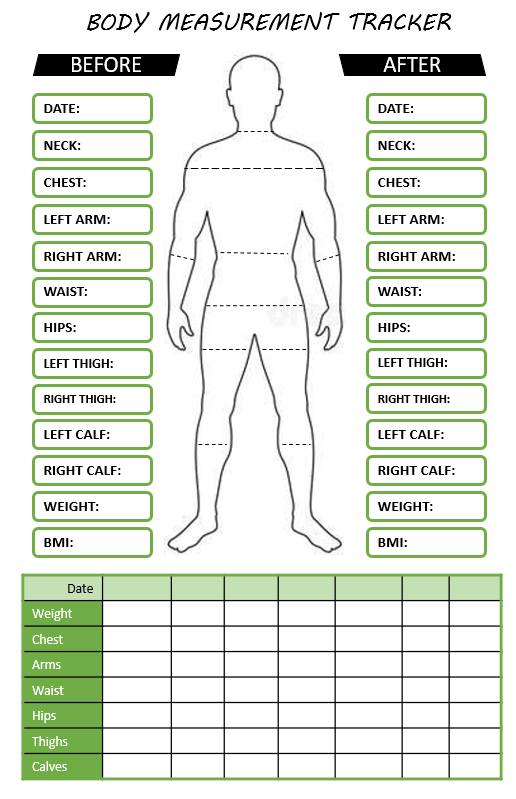 BODY MEASUREMENT TRACKER

BEFORE

DATE:

NECK:

CHEST:

LEFT ARM:

RIGHT ARM:

WAIST:

HIPS:

LEFT THIGH:

RIGHT THIGH:

LEFT CALF:

RIGHT CALF:

WEIGHT:

BMI:

AFTER

DATE:

NECK:

CHEST:

LEFT ARM:

RIGHT ARM:

WAIST:

HIPS:

LEFT THIGH:

RIGHT THIGH:

LEFT CALF:

RIGHT CALF:

WEIGHT:

BMI:

| Date | | | | | | | |
|---|---|---|---|---|---|---|---|
| Weight | | | | | | | |
| Chest | | | | | | | |
| Arms | | | | | | | |
| Waist | | | | | | | |
| Hips | | | | | | | |
| Thighs | | | | | | | |
| Calves | | | | | | | |